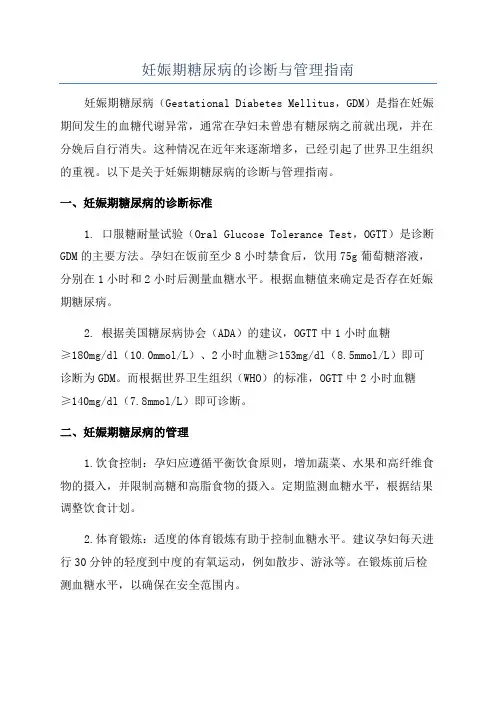 妊娠期糖尿病的诊断与管理指南

妊娠期糖尿病（Gestational Diabetes Mellitus，GDM）是指在妊娠期间发生的血糖代谢异常，通常在孕妇未曾患有糖尿病之前就出现，并在分娩后自行消失。这种情况在近年来逐渐增多，已经引起了世界卫生组织的重视。以下是关于妊娠期糖尿病的诊断与管理指南。

一、妊娠期糖尿病的诊断标准

1. 口服糖耐量试验（Oral Glucose Tolerance Test，OGTT）是诊断GDM的主要方法。孕妇在饭前至少8小时禁食后，饮用75g葡萄糖溶液，分别在1小时和2小时后测量血糖水平。根据血糖值来确定是否存在妊娠期糖尿病。

2. 根据美国糖尿病协会（ADA）的建议，OGTT中1小时血糖≥180mg/dl（10.0mmol/L）、2小时血糖≥153mg/dl（8.5mmol/L）即可诊断为GDM。而根据世界卫生组织（WHO）的标准，OGTT中2小时血糖≥140mg/dl（7.8mmol/L）即可诊断。

二、妊娠期糖尿病的管理

1.饮食控制：孕妇应遵循平衡饮食原则，增加蔬菜、水果和高纤维食物的摄入，并限制高糖和高脂食物的摄入。定期监测血糖水平，根据结果调整饮食计划。

2.体育锻炼：适度的体育锻炼有助于控制血糖水平。建议孕妇每天进行30分钟的轻度到中度的有氧运动，例如散步、游泳等。在锻炼前后检测血糖水平，以确保在安全范围内。